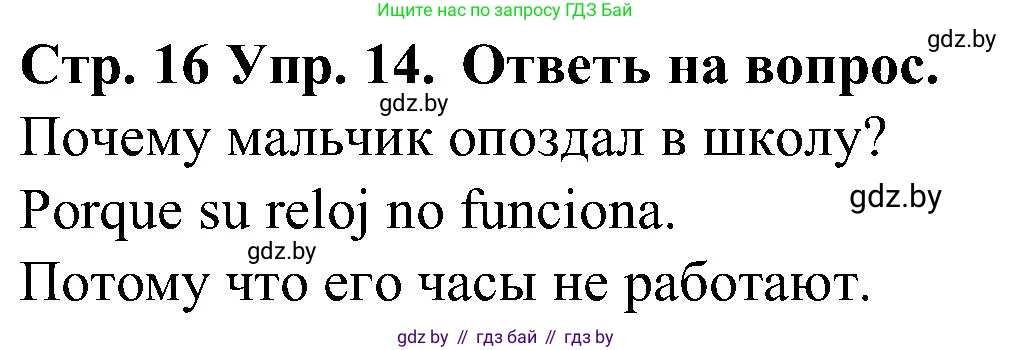 Ищите нас по запросу ГДЗ Бай

gdz.by

Стр. 16 Упр. 14. Ответь на вопрос.

gdz.by

Почему мальчик опоздал в школу?

gdz.by

Porque su reloj no funciona.

gdz.by

Потому что его часы не работают.

gdz by // гдз бай // гдз by